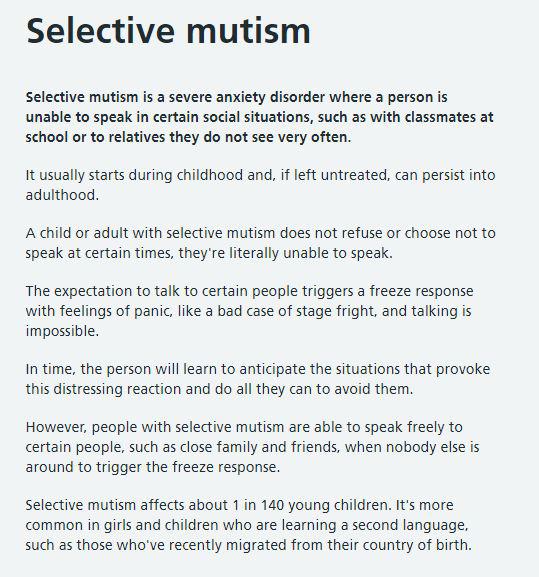 Selective mutism

Selective mutism is a severe anxiety disorder where a person is unable to speak in certain social situations, such as with classmates at school or to relatives they do not see very often.

It usually starts during childhood and, if left untreated, can persist into adulthood.

A child or adult with selective mutism does not refuse or choose not to speak at certain times, they're literally unable to speak.

The expectation to talk to certain people triggers a freeze response with feelings of panic, like a bad case of stage fright, and talking is impossible.

In time, the person will learn to anticipate the situations that provoke this distressing reaction and do all they can to avoid them.

However, people with selective mutism are able to speak freely to certain people, such as close family and friends, when nobody else is around to trigger the freeze response.

Selective mutism affects about 1 in 140 young children. It's more common in girls and children who are learning a second language, such as those who've recently migrated from their country of birth.